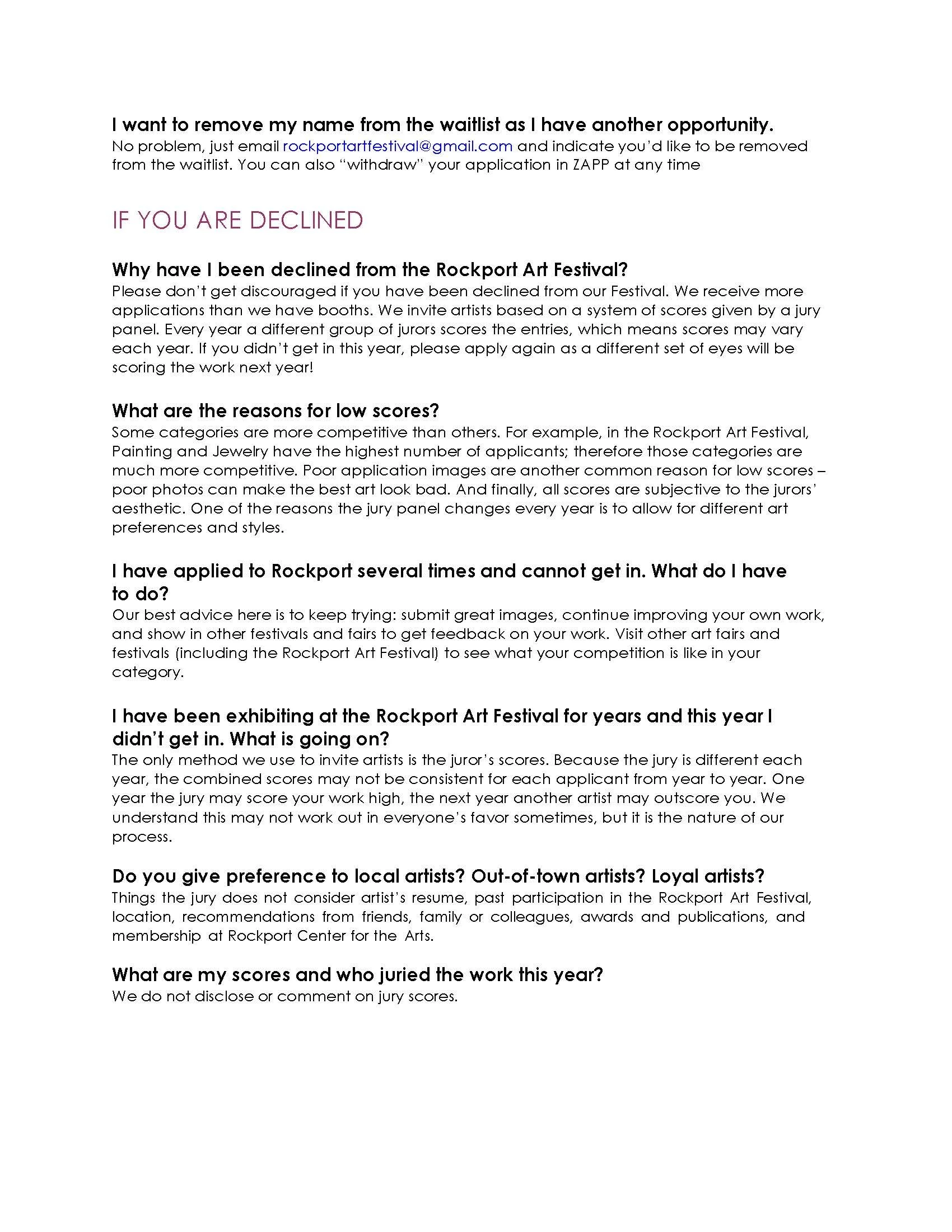 I want to remove my name from the waitlist as I have another opportunity.
No problem, just email rockportartfestival@gmail.com and indicate you'd like to be removed from the waitlist. You can also "withdraw" your application in ZAPP at any time

IF YOU ARE DECLINED

Why have I been declined from the Rockport Art Festival?
Please don't get discouraged if you have been declined from our Festival. We receive more applications than we have booths. We invite artists based on a system of scores given by a jury panel. Every year a different group of jurors scores the entries, which means scores may vary each year. If you didn't get in this year, please apply again as a different set of eyes will be scoring the work next year!

What are the reasons for low scores?
Some categories are more competitive than others. For example, in the Rockport Art Festival, Painting and Jewelry have the highest number of applicants; therefore those categories are much more competitive. Poor application images are another common reason for low scores – poor photos can make the best art look bad. And finally, all scores are subjective to the jurors' aesthetic. One of the reasons the jury panel changes every year is to allow for different art preferences and styles.

I have applied to Rockport several times and cannot get in. What do I have to do?
Our best advice here is to keep trying: submit great images, continue improving your own work, and show in other festivals and fairs to get feedback on your work. Visit other art fairs and festivals (including the Rockport Art Festival) to see what your competition is like in your category.

I have been exhibiting at the Rockport Art Festival for years and this year I didn't get in. What is going on?
The only method we use to invite artists is the juror's scores. Because the jury is different each year, the combined scores may not be consistent for each applicant from year to year. One year the jury may score your work high, the next year another artist may outscore you. We understand this may not work out in everyone's favor sometimes, but it is the nature of our process.

Do you give preference to local artists? Out-of-town artists? Loyal artists?
Things the jury does not consider artist's resume, past participation in the Rockport Art Festival, location, recommendations from friends, family or colleagues, awards and publications, and membership at Rockport Center for the Arts.

What are my scores and who juried the work this year?
We do not disclose or comment on jury scores.